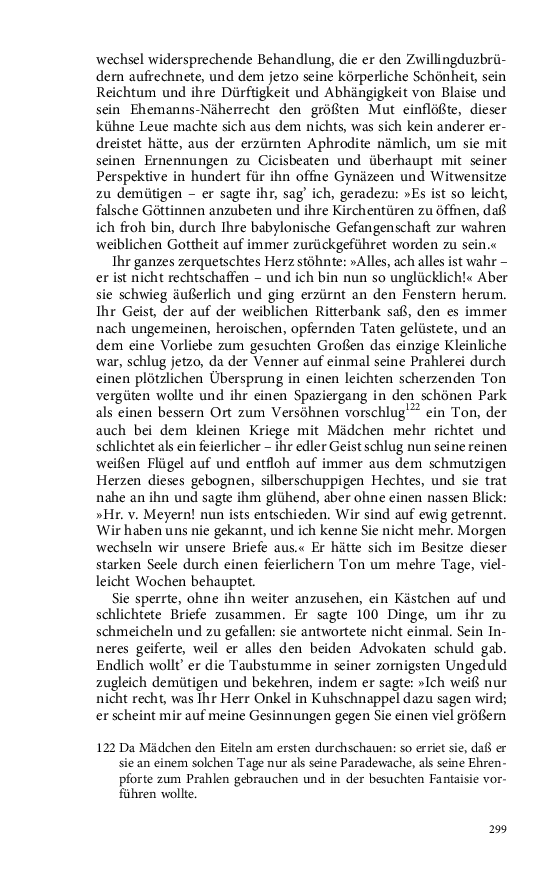 wechsel widersprechende Behandlung, die er den Zwillingduzbrüdern aufrechnete, und dem jetzo seine körperliche Schönheit, sein Reichtum und ihre Dürftigkeit und Abhängigkeit von Blaise und sein Ehemanns-Näherrecht den größten Mut einflößte, dieser kühne Leue machte sich aus dem nichts, was sich kein anderer erdreistet hätte, aus der erzürnten Aphrodite nämlich, um sie mit seinen Ernennungen zu Cicisbeaten und überhaupt mit seiner Perspektive in hundert für ihn offne Gynäzeen und Witwensitze zu demütigen – er sagte ihr, sag' ich, geradezu: »Es ist so leicht, falsche Göttinnen anzubeten und ihre Kirchentüren zu öffnen, daß ich froh bin, durch Ihre babylonische Gefangenschaft zur wahren weiblichen Gottheit auf immer zurückgeführet worden zu sein.«

Ihr ganzes zerquetschtes Herz stöhnte: »Alles, ach alles ist wahr – er ist nicht rechtschaffen – und ich bin nun so unglücklich!« Aber sie schwieg äußerlich und ging erzürnt an den Fenstern herum. Ihr Geist, der auf der weiblichen Ritterbank saß, den es immer nach ungemeinen, heroischen, opfernden Taten gelüstete, und an dem eine Vorliebe zum gesuchten Großen das einzige Kleinliche war, schlug jetzo, da der Venner auf einmal seine Prahlerei durch einen plötzlichen Übersprung in einen leichten scherzenden Ton vergüten wollte und ihr einen Spaziergang in den schönen Park als einen bessern Ort zum Versöhnen vorschlug$^{122}$ ein Ton, der auch bei dem kleinen Kriege mit Mädchen mehr richtet und schlichtet als ein feierlicher – ihr edler Geist schlug nun seine reinen weißen Flügel auf und entfloh auf immer aus dem schmutzigen Herzen dieses gebognen, silberschuppigen Hechtes, und sie trat nahe an ihn und sagte ihm glühend, aber ohne einen nassen Blick: »Hr. v. Meyern! nun ists entschieden. Wir sind auf ewig getrennt. Wir haben uns nie gekannt, und ich kenne Sie nicht mehr. Morgen wechseln wir unsere Briefe aus.« Er hätte sich im Besitze dieser starken Seele durch einen feierlichern Ton um mehre Tage, vielleicht Wochen behauptet.

Sie sperrte, ohne ihn weiter anzusehen, ein Kästchen auf und schlichtete Briefe zusammen. Er sagte 100 Dinge, um ihr zu schmeicheln und zu gefallen: sie antwortete nicht einmal. Sein Inneres geiferte, weil er alles den beiden Advokaten schuld gab. Endlich wollt' er die Taubstumme in seiner zornigsten Ungeduld zugleich demütigen und bekehren, indem er sagte: »Ich weiß nur nicht recht, was Ihr Herr Onkel in Kuhschnappel dazu sagen wird; er scheint mir auf meine Gesinnungen gegen Sie einen viel größern

122 Da Mädchen den Eiteln am ersten durchschauen: so erriet sie, daß er sie an einem solchen Tage nur als seine Paradewache, als seine Ehrenpforte zum Prahlen gebrauchen und in der besuchten Fantaisie vorführen wollte.

299